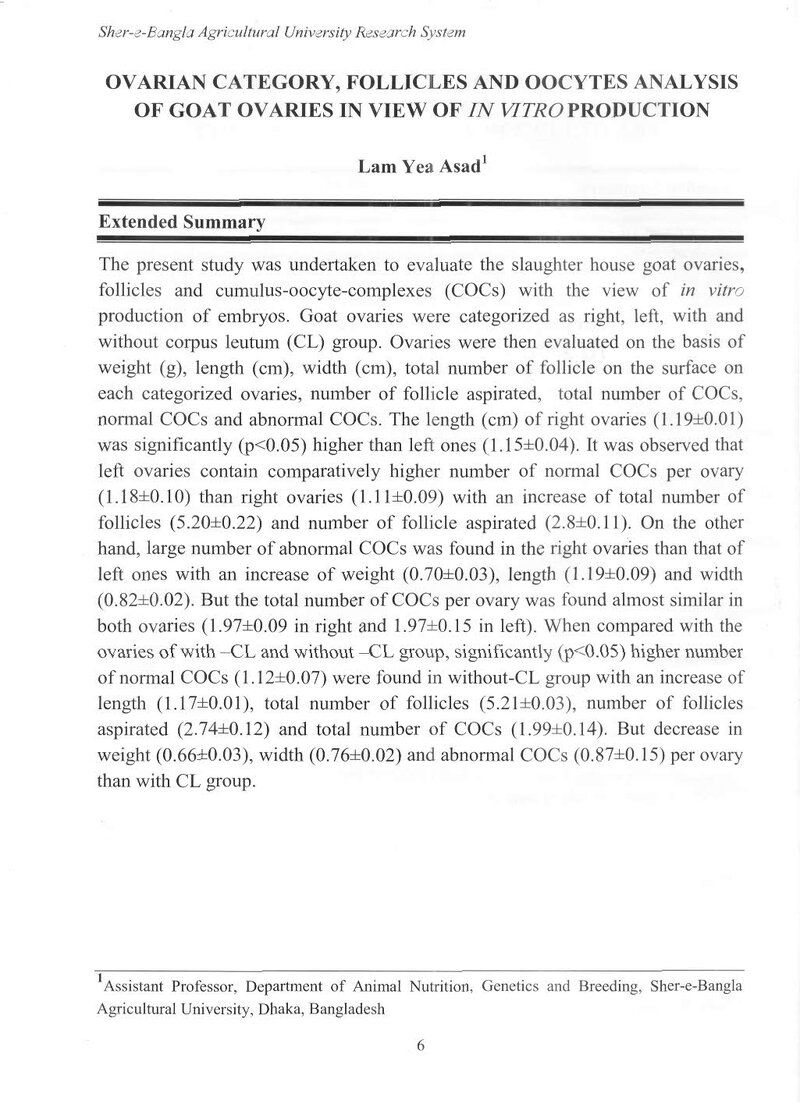 Sher-e-Bangla Agricultural University Research System

OVARIAN CATEGORY, FOLLICLES AND OOCYTES ANALYSIS OF GOAT OVARIES IN VIEW OF IN VITRO PRODUCTION

Lam Yea Asad$^{1}$

Extended Summary

The present study was undertaken to evaluate the slaughter house goat ovaries, follicles and cumulus-oocyte-complexes (COCs) with the view of in vitro production of embryos. Goat ovaries were categorized as right, left, with and without corpus leutum (CL) group. Ovaries were then evaluated on the basis of weight (g), length (cm), width (cm), total number of follicle on the surface on each categorized ovaries, number of follicle aspirated, total number of COCs, normal COCs and abnormal COCs. The length (cm) of right ovaries (1.19±0.01) was significantly (p<0.05) higher than left ones (1.15±0.04). It was observed that left ovaries contain comparatively higher number of normal COCs per ovary (1.18±0.10) than right ovaries (1.11±0.09) with an increase of total number of follicles (5.20±0.22) and number of follicle aspirated (2.8±0.11). On the other hand, large number of abnormal COCs was found in the right ovaries than that of left ones with an increase of weight (0.70±0.03), length (1.19±0.09) and width (0.82±0.02). But the total number of COCs per ovary was found almost similar in both ovaries (1.97±0.09 in right and 1.97±0.15 in left). When compared with the ovaries of with –CL and without –CL group, significantly (p<0.05) higher number of normal COCs (1.12±0.07) were found in without-CL group with an increase of length (1.17±0.01), total number of follicles (5.21±0.03), number of follicles aspirated (2.74±0.12) and total number of COCs (1.99±0.14). But decrease in weight (0.66±0.03), width (0.76±0.02) and abnormal COCs (0.87±0.15) per ovary than with CL group.

$^{1}$Assistant Professor, Department of Animal Nutrition, Genetics and Breeding, Sher-e-Bangla Agricultural University, Dhaka, Bangladesh

6